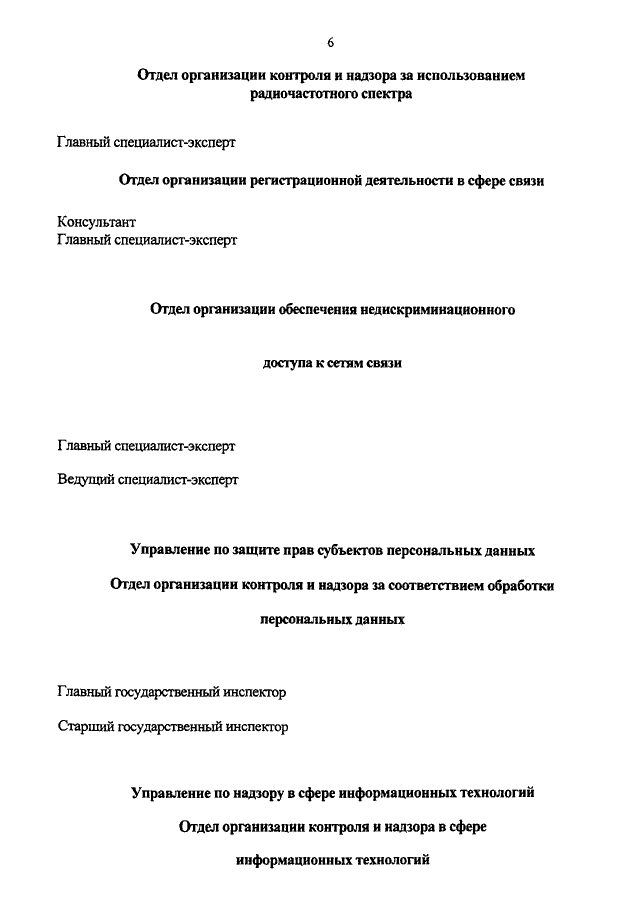 6

Отдел организации контроля и надзора за использованием радиочастотного спектра

Главный специалист-эксперт

Отдел организации регистрационной деятельности в сфере связи

Консультант
Главный специалист-эксперт

Отдел организации обеспечения недискриминационного

доступа к сетям связи

Главный специалист-эксперт

Ведущий специалист-эксперт

Управление по защите прав субъектов персональных данных

Отдел организации контроля и надзора за соответствием обработки

персональных данных

Главный государственный инспектор

Старший государственный инспектор

Управление по надзору в сфере информационных технологий

Отдел организации контроля и надзора в сфере

информационных технологий